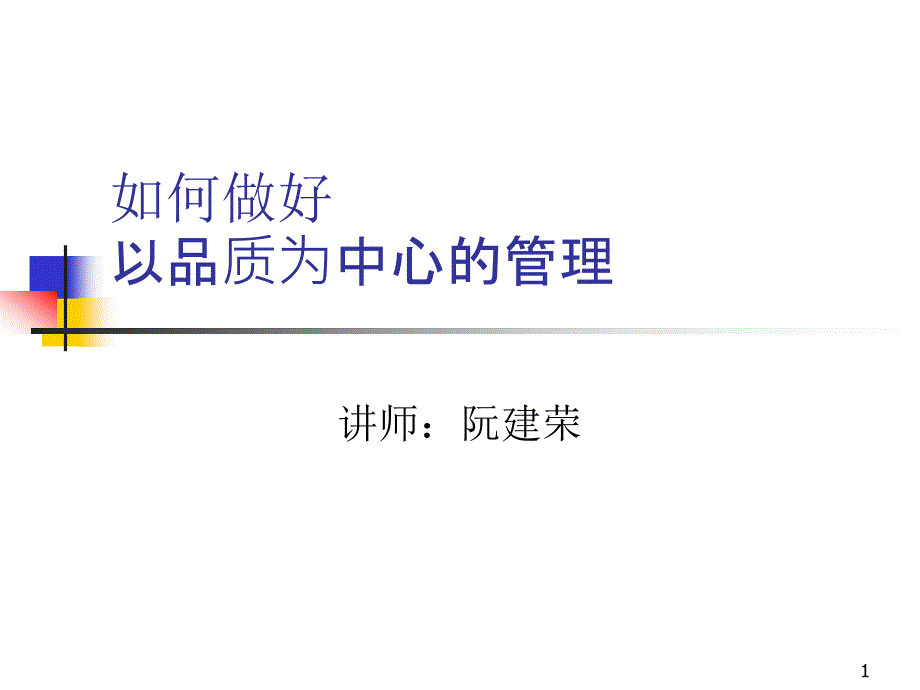 如何做好
以品质为中心的管理

讲师：阮建荣

1